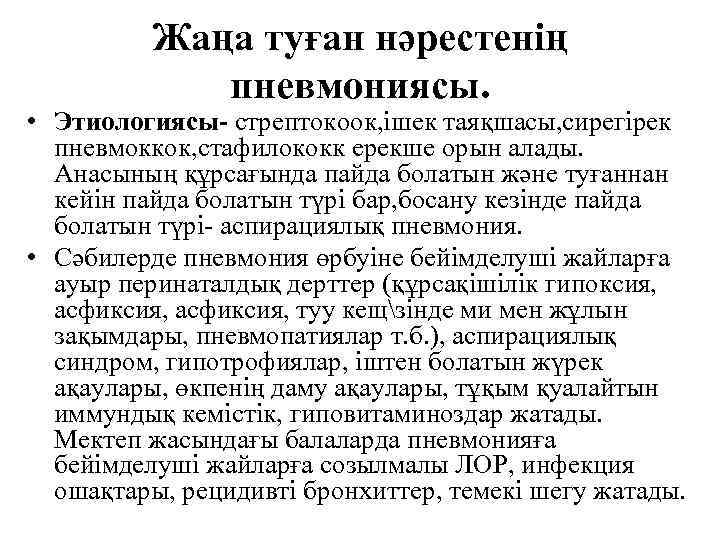 Жаңа туған нәрестенің пневмониясы.

• Этиологиясы- стрептокоок,ішек таяқшасы,сирегірек пневмоккок,стафилококк ерекше орын алады. Анасының құрсағында пайда болатын және туғаннан кейін пайда болатын түрі бар,босану кезінде пайда болатын түрі- аспирациялық пневмония.

• Сәбилерде пневмония өрбуіне бейімделуші жайларға ауыр перинаталдық дерттер (құрсақішілік гипоксия, асфиксия, асфиксия, туу кещ\зінде ми мен жұлын зақымдары, пневмопатиялар т.б.), аспирациялық синдром, гипотрофиялар, іштен болатын жүрек ақаулары, өкпенің даму ақаулары, тұқым қуалайтын иммундық кемістік, гиповитаминоздар жатады. Мектеп жасындағы балаларда пневмонияға бейімделуші жайларға созылмалы ЛОР, инфекция ошақтары, рецидивті бронхиттер, темекі шегу жатады.